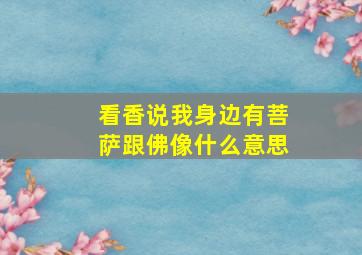 看香说我身边有菩萨跟佛像什么意思